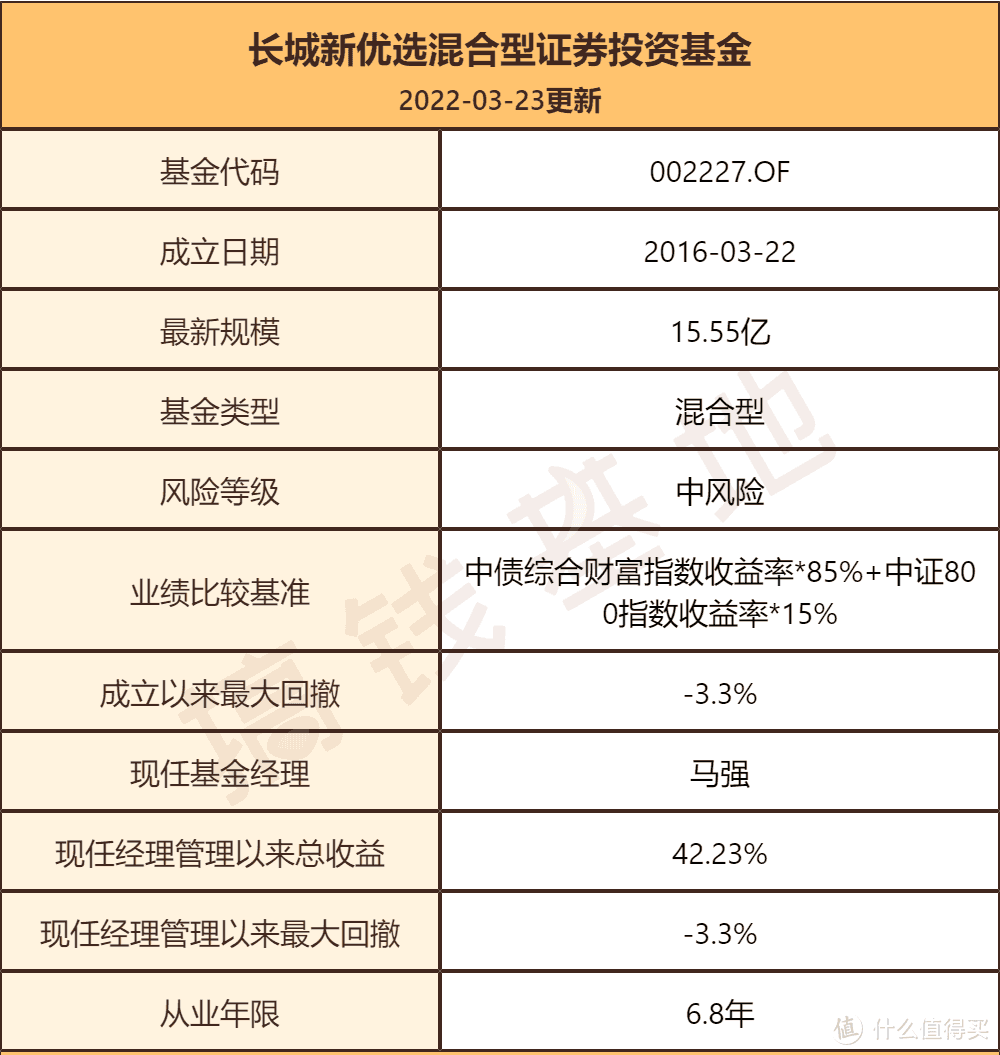 长城新优选混合型证券投资基金
2022-03-23更新

| 基金代码 | 002227.OF |
|---|---|
| 成立日期 | 2016-03-22 |
| 最新规模 | 15.55亿 |
| 基金类型 | 混合型 |
| 风险等级 | 中风险 |
| 业绩比较基准 | 中债综合财富指数收益率*85%+中证800指数收益率*15% |
| 成立以来最大回撤 | -3.3% |
| 现任基金经理 | 马强 |
| 现任经理管理以来总收益 | 42.23% |
| 现任经理管理以来最大回撤 | -3.3% |
| 从业年限 | 6.8年 |

搞钱基地

值 什么值得买